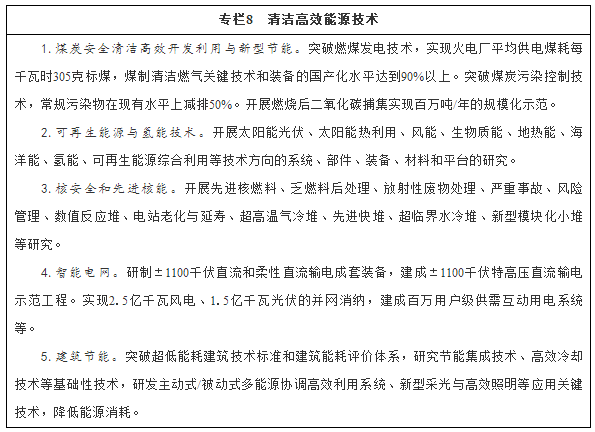 专栏8　清洁高效能源技术

1. 煤炭安全清洁高效开发利用与新型节能。突破燃煤发电技术，实现火电厂平均供电煤耗每千瓦时305克标煤，煤制清洁燃气关键技术和装备的国产化水平达到90%以上。突破煤炭污染控制技术，常规污染物在现有水平上减排50%。开展燃烧后二氧化碳捕集实现百万吨/年的规模化示范。

2. 可再生能源与氢能技术。开展太阳能光伏、太阳能热利用、风能、生物质能、地热能、海洋能、氢能、可再生能源综合利用等技术方向的系统、部件、装备、材料和平台的研究。

3. 核安全和先进核能。开展先进核燃料、乏燃料后处理、放射性废物处理、严重事故、风险管理、数值反应堆、电站老化与延寿、超高温气冷堆、先进快堆、超临界水冷堆、新型模块化小堆等研究。

4. 智能电网。研制±1100千伏直流和柔性直流输电成套装备，建成±1100千伏特高压直流输电示范工程。实现2.5亿千瓦风电、1.5亿千瓦光伏的并网消纳，建成百万用户级供需互动用电系统等。

5. 建筑节能。突破超低能耗建筑技术标准和建筑能耗评价体系，研究节能集成技术、高效冷却技术等基础性技术，研发主动式/被动式多能源协调高效利用系统、新型采光与高效照明等应用关键技术，降低能源消耗。